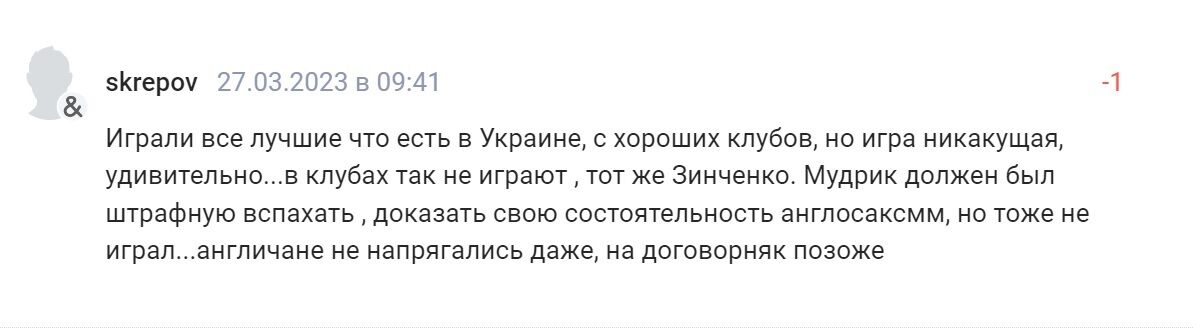 &

skrepov 27.03.2023 в 09:41 -1

Играли все лучшие что есть в Украине, с хороших клубов, но игра никакущая, удивительно...в клубах так не играют , тот же Зинченко. Мудрик должен был штрафную вспахать , доказать свою состоятельность англосаксмм, но тоже не играл...англичане не напрягались даже, на договорняк позоже